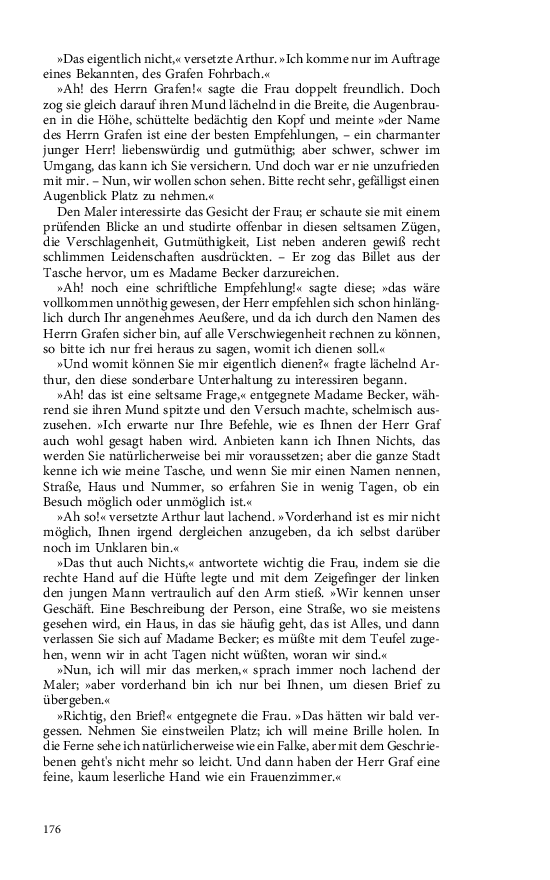 »Das eigentlich nicht,« versetzte Arthur. »Ich komme nur im Auftrage eines Bekannten, des Grafen Fohrbach.«

»Ah! des Herrn Grafen!« sagte die Frau doppelt freundlich. Doch zog sie gleich darauf ihren Mund lächelnd in die Breite, die Augenbrauen in die Höhe, schüttelte bedächtig den Kopf und meinte »der Name des Herrn Grafen ist eine der besten Empfehlungen, – ein charmanter junger Herr! liebenswürdig und gutmüthig; aber schwer, schwer im Umgang, das kann ich Sie versichern. Und doch war er nie unzufrieden mit mir. – Nun, wir wollen schon sehen. Bitte recht sehr, gefälligst einen Augenblick Platz zu nehmen.«

Den Maler interessirte das Gesicht der Frau; er schaute sie mit einem prüfenden Blicke an und studirte offenbar in diesen seltsamen Zügen, die Verschlagenheit, Gutmüthigkeit, List neben anderen gewiß recht schlimmen Leidenschaften ausdrückten. – Er zog das Billet aus der Tasche hervor, um es Madame Becker darzureichen.

»Ah! noch eine schriftliche Empfehlung!« sagte diese; »das wäre vollkommen unnöthig gewesen, der Herr empfehlen sich schon hinlänglich durch Ihr angenehmes Aeußere, und da ich durch den Namen des Herrn Grafen sicher bin, auf alle Verschwiegenheit rechnen zu können, so bitte ich nur frei heraus zu sagen, womit ich dienen soll.«

»Und womit können Sie mir eigentlich dienen?« fragte lächelnd Arthur, den diese sonderbare Unterhaltung zu interessiren begann.

»Ah! das ist eine seltsame Frage,« entgegnete Madame Becker, während sie ihren Mund spitzte und den Versuch machte, schelmisch auszusehen. »Ich erwarte nur Ihre Befehle, wie es Ihnen der Herr Graf auch wohl gesagt haben wird. Anbieten kann ich Ihnen Nichts, das werden Sie natürlicherweise bei mir voraussetzen; aber die ganze Stadt kenne ich wie meine Tasche, und wenn Sie mir einen Namen nennen, Straße, Haus und Nummer, so erfahren Sie in wenig Tagen, ob ein Besuch möglich oder unmöglich ist.«

»Ah so!« versetzte Arthur laut lachend. »Vorderhand ist es mir nicht möglich, Ihnen irgend dergleichen anzugeben, da ich selbst darüber noch im Unklaren bin.«

»Das thut auch Nichts,« antwortete wichtig die Frau, indem sie die rechte Hand auf die Hüfte legte und mit dem Zeigefinger der linken den jungen Mann vertraulich auf den Arm stieß. »Wir kennen unser Geschäft. Eine Beschreibung der Person, eine Straße, wo sie meistens gesehen wird, ein Haus, in das sie häufig geht, das ist Alles, und dann verlassen Sie sich auf Madame Becker; es müßte mit dem Teufel zugehen, wenn wir in acht Tagen nicht wüßten, woran wir sind.«

»Nun, ich will mir das merken,« sprach immer noch lachend der Maler; »aber vorderhand bin ich nur bei Ihnen, um diesen Brief zu übergeben.«

»Richtig, den Brief!« entgegnete die Frau. »Das hätten wir bald vergessen. Nehmen Sie einstweilen Platz; ich will meine Brille holen. In die Ferne sehe ich natürlicherweise wie ein Falke, aber mit dem Geschriebenen geht's nicht mehr so leicht. Und dann haben der Herr Graf eine feine, kaum leserliche Hand wie ein Frauenzimmer.«

176